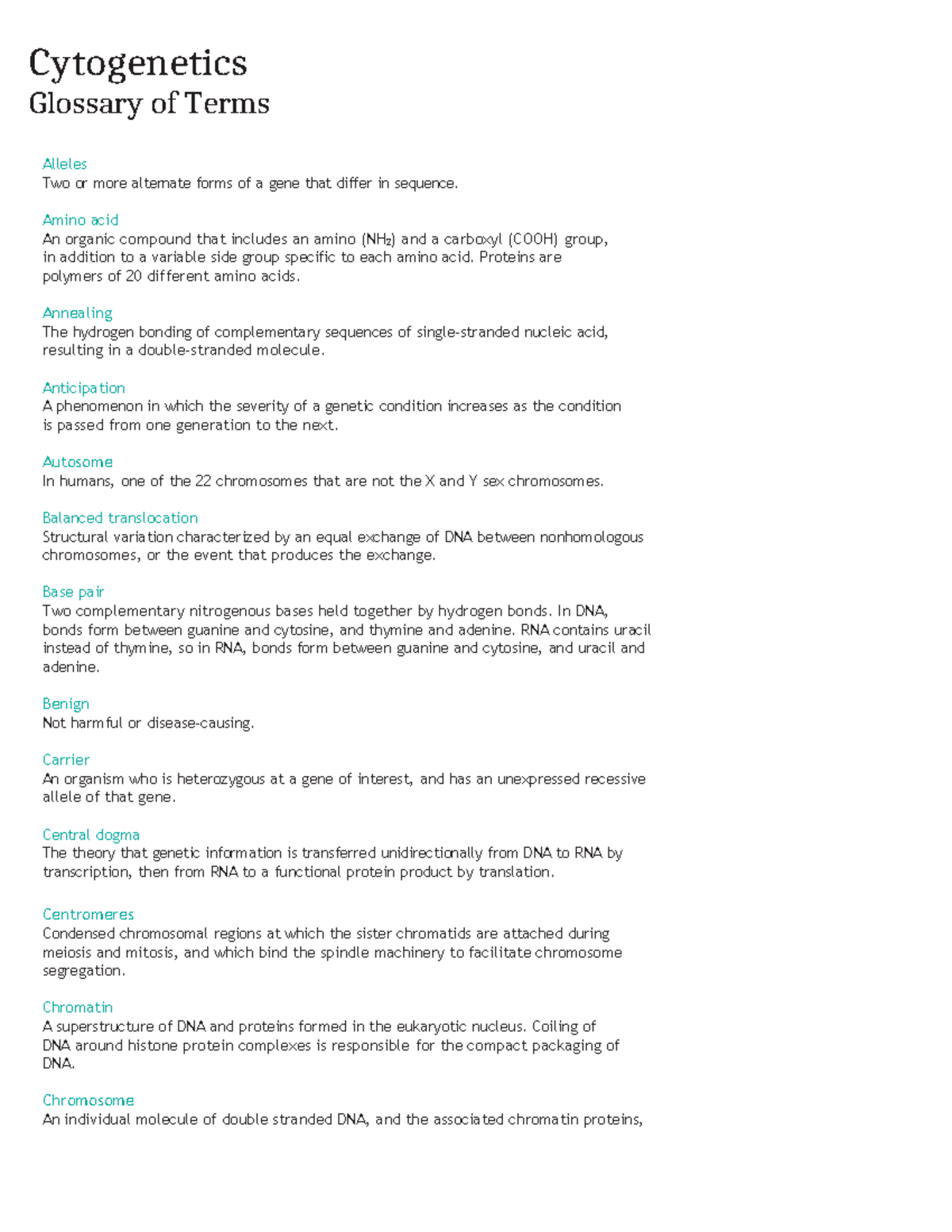 Cytogenetics
Glossary of Terms

Alleles
Two or more alternate forms of a gene that differ in sequence.

Amino acid
An organic compound that includes an amino ($NH_2$) and a carboxyl (COOH) group, in addition to a variable side group specific to each amino acid. Proteins are polymers of 20 different amino acids.

Annealing
The hydrogen bonding of complementary sequences of single-stranded nucleic acid, resulting in a double-stranded molecule.

Anticipation
A phenomenon in which the severity of a genetic condition increases as the condition is passed from one generation to the next.

Autosome
In humans, one of the 22 chromosomes that are not the X and Y sex chromosomes.

Balanced translocation
Structural variation characterized by an equal exchange of DNA between nonhomologous chromosomes, or the event that produces the exchange.

Base pair
Two complementary nitrogenous bases held together by hydrogen bonds. In DNA, bonds form between guanine and cytosine, and thymine and adenine. RNA contains uracil instead of thymine, so in RNA, bonds form between guanine and cytosine, and uracil and adenine.

Benign
Not harmful or disease-causing.

Carrier
An organism who is heterozygous at a gene of interest, and has an unexpressed recessive allele of that gene.

Central dogma
The theory that genetic information is transferred unidirectionally from DNA to RNA by transcription, then from RNA to a functional protein product by translation.

Centromeres
Condensed chromosomal regions at which the sister chromatids are attached during meiosis and mitosis, and which bind the spindle machinery to facilitate chromosome segregation.

Chromatin
A superstructure of DNA and proteins formed in the eukaryotic nucleus. Coiling of DNA around histone protein complexes is responsible for the compact packaging of DNA.

Chromosome
An individual molecule of double stranded DNA, and the associated chromatin proteins,